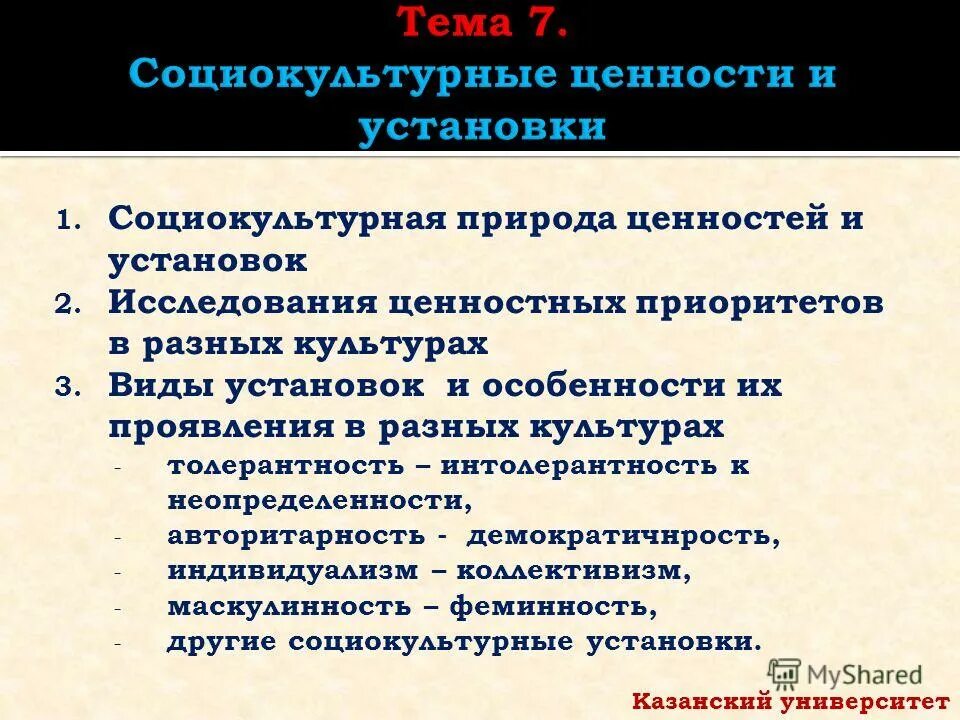 Тема 7.
Социокультурные ценности и установки

1. Социокультурная природа ценностей и установок
2. Исследования ценностных приоритетов в разных культурах
3. Виды установок и особенности их проявления в разных культурах
- толерантность – интолерантность к неопределенности,
- авторитарность - демократичнрость,
- индивидуализм – коллективизм,
- маскулинность – феминность,
- другие социокультурные установки.

MyShared

Казанский университет